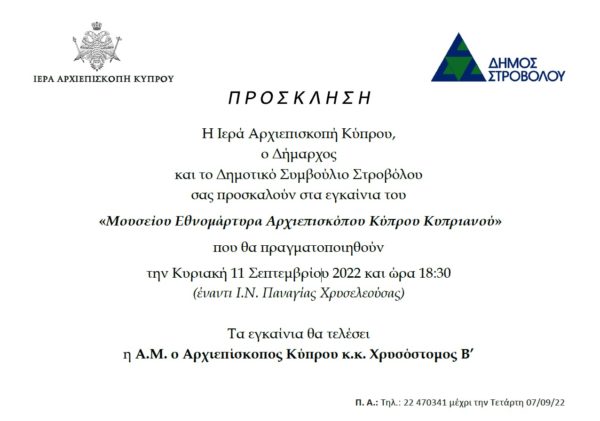 ΙΕΡΑ ΑΡΧΙΕΠΙΣΚΟΠΗ ΚΥΠΡΟΥ

ΔΗΜΟΣ ΣΤΡΟΒΟΛΟΥ

ΠΡΟΣΚΛΗΣΗ

Η Ιερά Αρχιεπισκοπή Κύπρου,
ο Δήμαρχος
και το Δημοτικό Συμβούλιο Στροβόλου
σας προσκαλούν στα εγκαίνια του

«Μουσείου Εθνομάρτυρα Αρχιεπισκόπου Κύπρου Κυπριανού»

που θα πραγματοποιηθούν
την Κυριακή 11 Σεπτεμβρίου 2022 και ώρα 18:30
(έναντι Ι.Ν. Παναγίας Χρυσελεούσας)

Τα εγκαίνια θα τελέσει
η Α.Μ. ο Αρχιεπίσκοπος Κύπρου κ.κ. Χρυσόστομος Β'

Π. Α.: Τηλ.: 22 470341 μέχρι την Τετάρτη 07/09/22